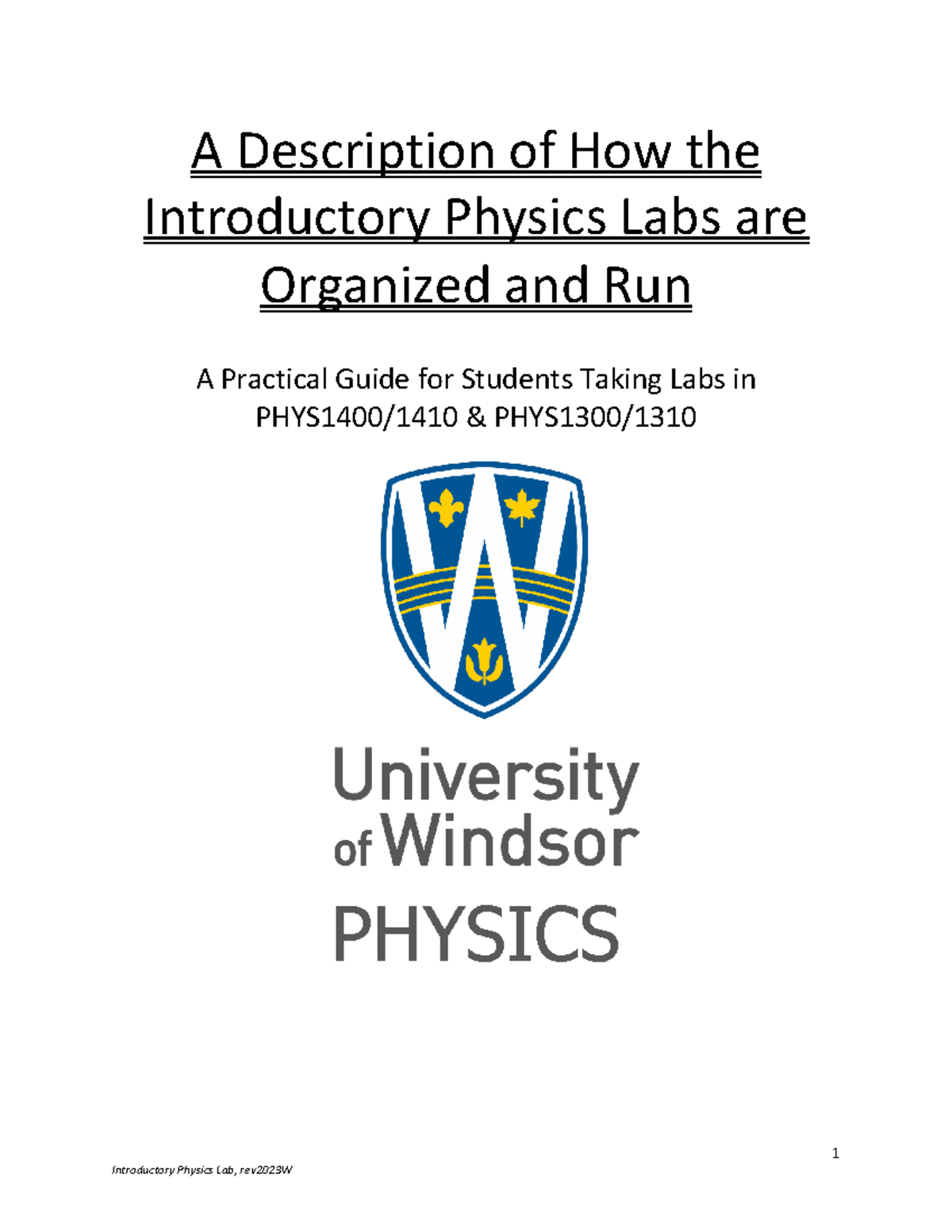 A Description of How the Introductory Physics Labs are Organized and Run

A Practical Guide for Students Taking Labs in PHYS1400/1410 & PHYS1300/1310

University of Windsor
PHYSICS

1

Introductory Physics Lab, rev2023W